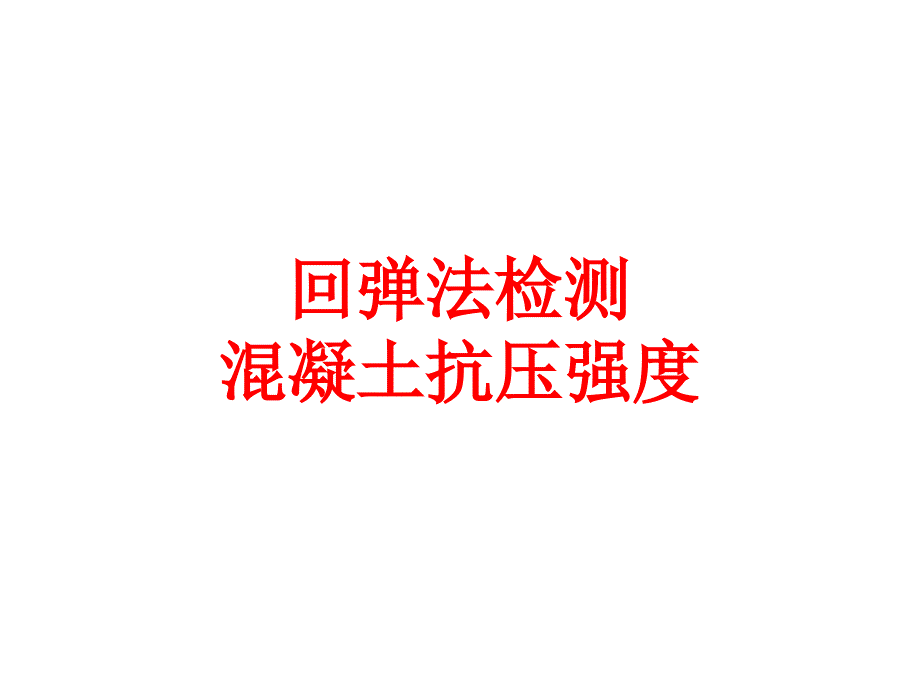 回弹法检测
混凝土抗压强度